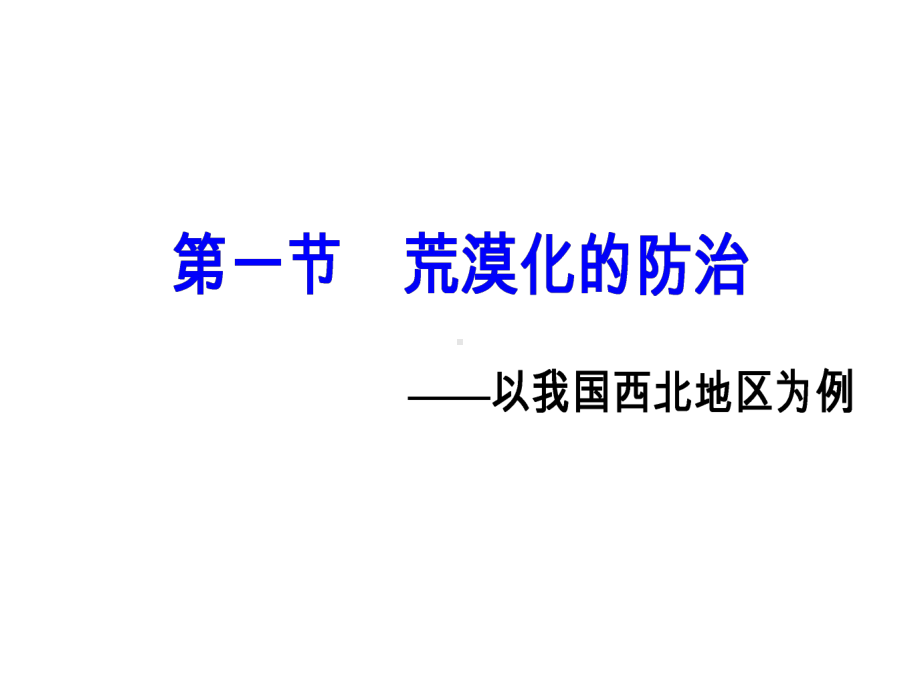 第一节　荒漠化的防治

——以我国西北地区为例